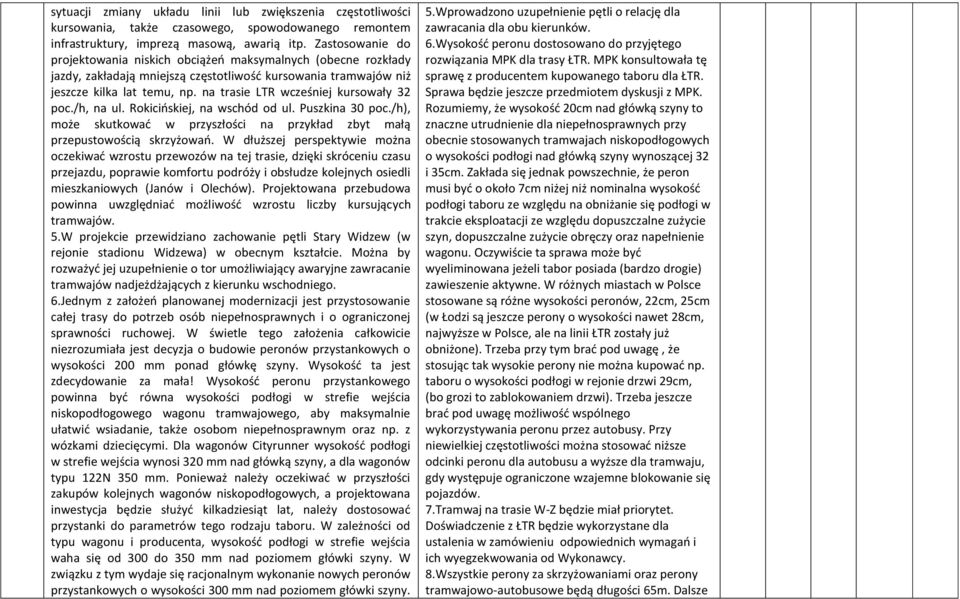 sytuacji zmiany układu linii lub zwiększenia częstotliwości kursowania, także czasowego, spowodowanego remontem infrastruktury, imprezą masową, awarią itp. Zastosowanie do projektowania niskich obciążeń maksymalnych (obecne rozkłady jazdy, zakładają mniejszą częstotliwość kursowania tramwajów niż jeszcze kilka lat temu, np. na trasie LTR wcześniej kursowały 32 poc./h, na ul. Rokicińskiej, na wschód od ul. Puszkina 30 poc./h), może skutkować w przyszłości na przykład zbyt małą przepustowością skrzyżowań. W dłuższej perspektywie można oczekiwać wzrostu przewozów na tej trasie, dzięki skróceniu czasu przejazdu, poprawie komfortu podróży i obsłudze kolejnych osiedli mieszkaniowych (Janów i Olechów). Projektowana przebudowa powinna uwzględniać możliwość wzrostu liczby kursujących tramwajów.
5.W projekcie przewidziano zachowanie pętli Stary Widzew (w rejonie stadionu Widzewa) w obecnym kształcie. Można by rozważyć jej uzupełnienie o tor umożliwiający awaryjne zawracanie tramwajów nadjeżdżających z kierunku wschodniego.
6.Jednym z założeń planowanej modernizacji jest przystosowanie całej trasy do potrzeb osób niepełnosprawnych i o ograniczonej sprawności ruchowej. W świetle tego założenia całkowicie niezrozumiała jest decyzja o budowie peronów przystankowych o wysokości 200 mm ponad główkę szyny. Wysokość ta jest zdecydowanie za mała! Wysokość peronu przystankowego powinna być równa wysokości podłogi w strefie wejścia niskopodłogowego wagonu tramwajowego, aby maksymalnie ułatwić wsiadanie, także osobom niepełnosprawnym oraz np. z wózkami dziecięcymi. Dla wagonów Cityrunner wysokość podłogi w strefie wejścia wynosi 320 mm nad główką szyny, a dla wagonów typu 122N 350 mm. Ponieważ należy oczekiwać w przyszłości zakupów kolejnych wagonów niskopodłogowych, a projektowana inwestycja będzie służyć kilkadziesiąt lat, należy dostosować przystanki do parametrów tego rodzaju taboru. W zależności od typu wagonu i producenta, wysokość podłogi w strefie wejścia waha się od 300 do 350 mm nad poziomem główki szyny. W związku z tym wydaje się racjonalnym wykonanie nowych peronów przystankowych o wysokości 300 mm nad poziomem główki szyny.

5.Wprowadzono uzupełnienie pętli o relację dla zawracania dla obu kierunków.
6.Wysokość peronu dostosowano do przyjętego rozwiązania MPK dla trasy ŁTR. MPK konsultowała tę sprawę z producentem kupowanego taboru dla ŁTR. Sprawa będzie jeszcze przedmiotem dyskusji z MPK. Rozumiemy, że wysokość 20cm nad główką szyny to znaczne utrudnienie dla niepełnosprawnych przy obecnie stosowanych tramwajach niskopodłogowych o wysokości podłogi nad główką szyny wynoszącej 32 i 35cm. Zakłada się jednak powszechnie, że peron musi być o około 7cm niżej niż nominalna wysokość podłogi taboru ze względu na obniżanie się podłogi w trakcie eksploatacji ze względu dopuszczalne zużycie szyn, dopuszczalne zużycie obręczy oraz napełnienie wagonu. Oczywiście ta sprawa może być wyeliminowana jeżeli tabor posiada (bardzo drogie) zawieszenie aktywne. W różnych miastach w Polsce stosowane są różne wysokości peronów, 22cm, 25cm (w Łodzi są jeszcze perony o wysokości nawet 28cm, najwyższe w Polsce, ale na linii ŁTR zostały już obniżone). Trzeba przy tym brać pod uwagę , że stosując tak wysokie perony nie można kupować np. taboru o wysokości podłogi w rejonie drzwi 29cm, (bo grozi to zablokowaniem drzwi). Trzeba jeszcze brać pod uwagę możliwość wspólnego wykorzystywania peronu przez autobusy. Przy niewielkiej częstotliwości można stosować niższe odcinki peronu dla autobusu a wyższe dla tramwaju, gdy występuje ograniczone wzajemne blokowanie się pojazdów.
7.Tramwaj na trasie W-Z będzie miał priorytet. Doświadczenie z ŁTR będzie wykorzystane dla ustalenia w zamówieniu odpowiednich wymagań i ich wyegzekwowania od Wykonawcy.
8.Wszystkie perony za skrzyżowaniami oraz perony tramwajowo-autobusowe będą długości 65m. Dalsze